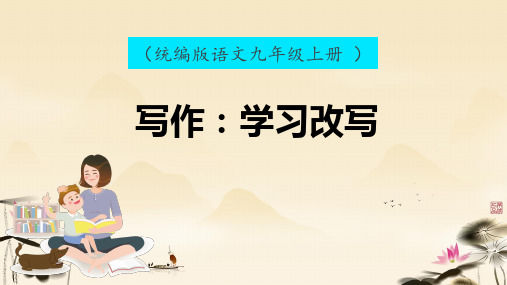 （统编版语文九年级上册 ）

写作：学习改写